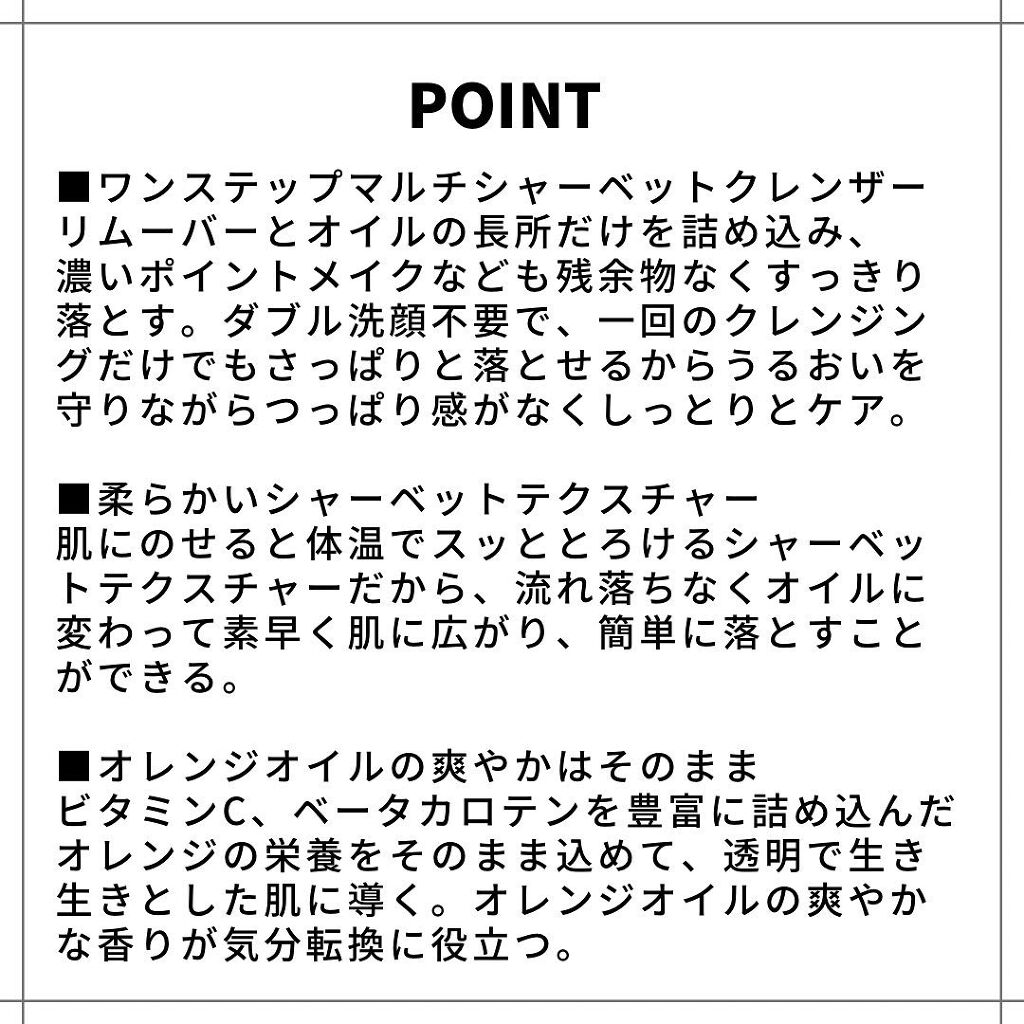 POINT

■ワンステップマルチシャーベットクレンザー
リムーバーとオイルの長所だけを詰め込み、濃いポイントメイクなども残余物なくすっきり落とす。ダブル洗顔不要で、一回のクレンジングだけでもさっぱりと落とせるからうるおいを守りながらつっぱり感がなくしっとりとケア。

■柔らかいシャーベットテクスチャー
肌にのせると体温でスッととろけるシャーベットテクスチャーだから、流れ落ちなくオイルに変わって素早く肌に広がり、簡単に落とすことができる。

■オレンジオイルの爽やかはそのまま
ビタミンC、ベータカロテンを豊富に詰め込んだオレンジの栄養をそのまま込めて、透明で生き生きとした肌に導く。オレンジオイルの爽やかな香りが気分転換に役立つ。